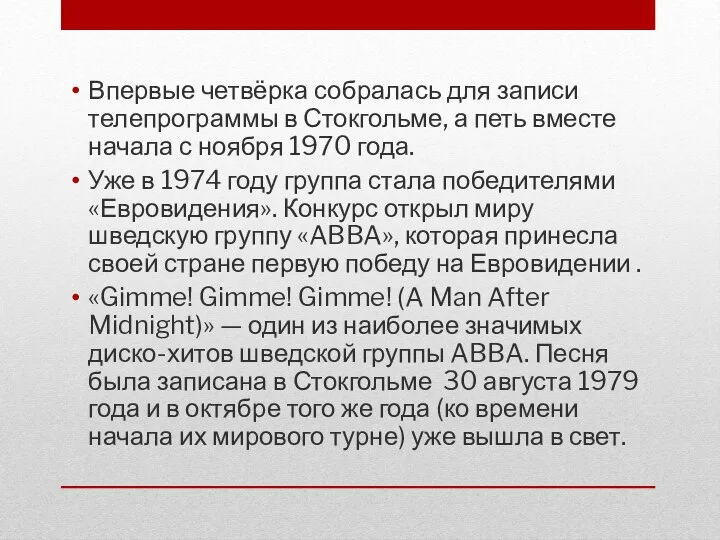 • Впервые четвёрка собралась для записи телепрограммы в Стокгольме, а петь вместе начала с ноября 1970 года.
• Уже в 1974 году группа стала победителями «Евровидения». Конкурс открыл миру шведскую группу «ABBA», которая принесла своей стране первую победу на Евровидении .
• «Gimme! Gimme! Gimme! (A Man After Midnight)» — один из наиболее значимых диско-хитов шведской группы ABBA. Песня была записана в Стокгольме 30 августа 1979 года и в октябре того же года (ко времени начала их мирового турне) уже вышла в свет.